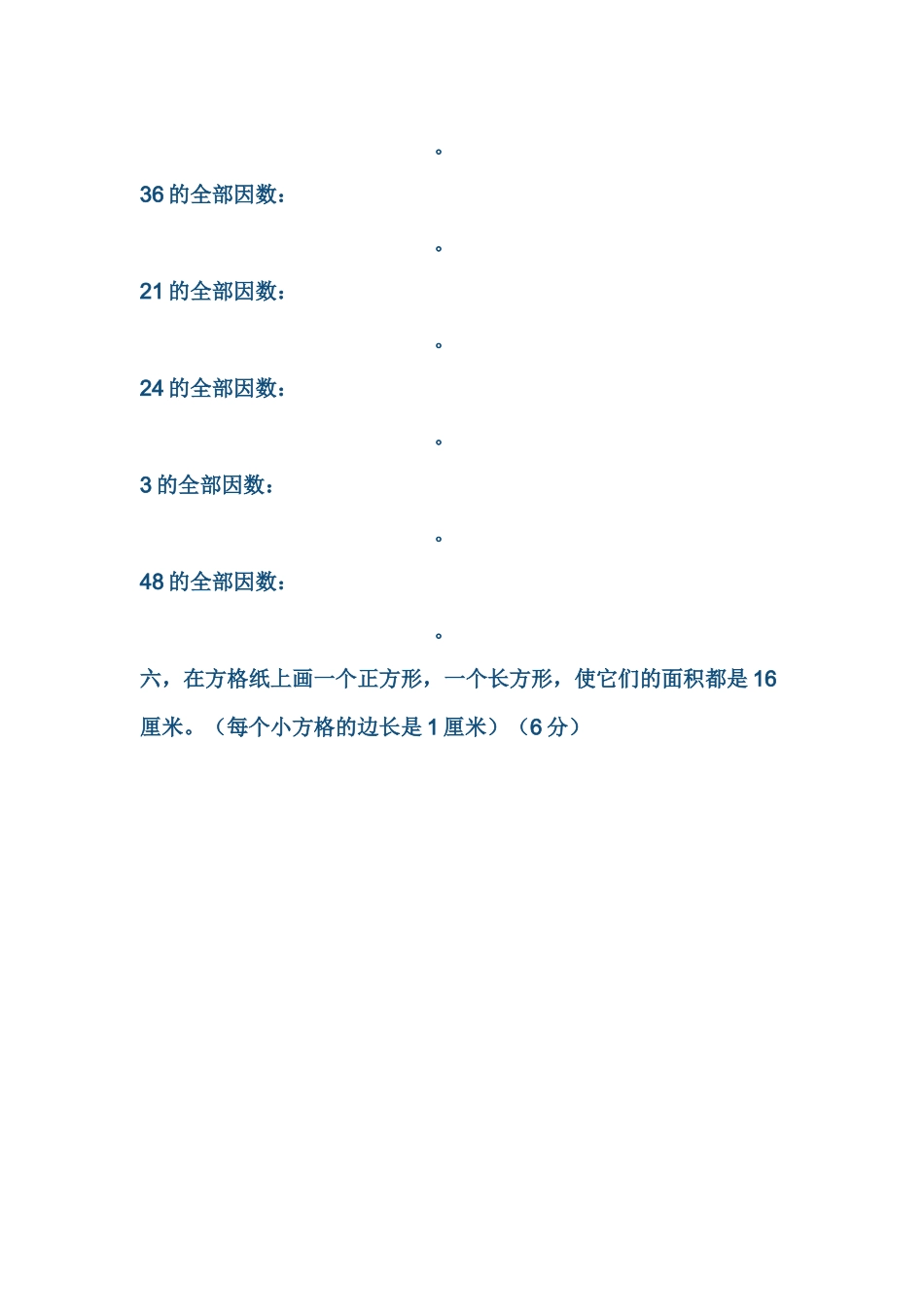 。

36的全部因数：

。

21的全部因数：

。

24的全部因数：

。

3的全部因数：

。

48的全部因数：

。

六，在方格纸上画一个正方形，一个长方形，使它们的面积都是16厘米。（每个小方格的边长是1厘米）（6分）